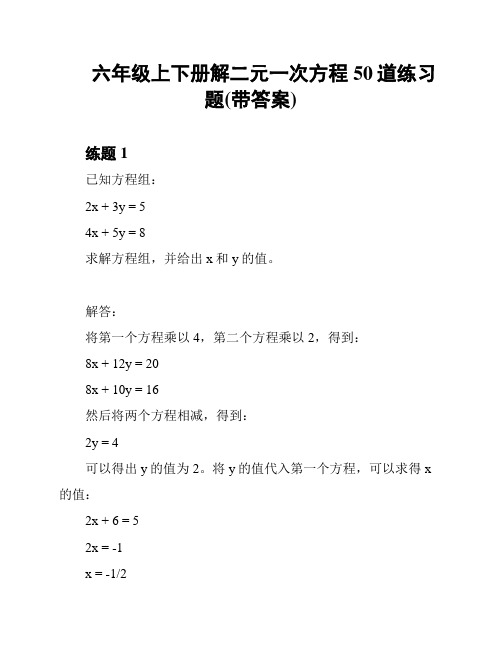 六年级上下册解二元一次方程 50 道练习题(带答案)

练题 1

已知方程组：

$2x + 3y = 5$

$4x + 5y = 8$

求解方程组，并给出 x 和 y 的值。

解答：

将第一个方程乘以 4，第二个方程乘以 2，得到：

$8x + 12y = 20$

$8x + 10y = 16$

然后将两个方程相减，得到：

$2y = 4$

可以得出 y 的值为 2。将 y 的值代入第一个方程，可以求得 x 的值：

$2x + 6 = 5$

$2x = -1$

$x = -1/2$